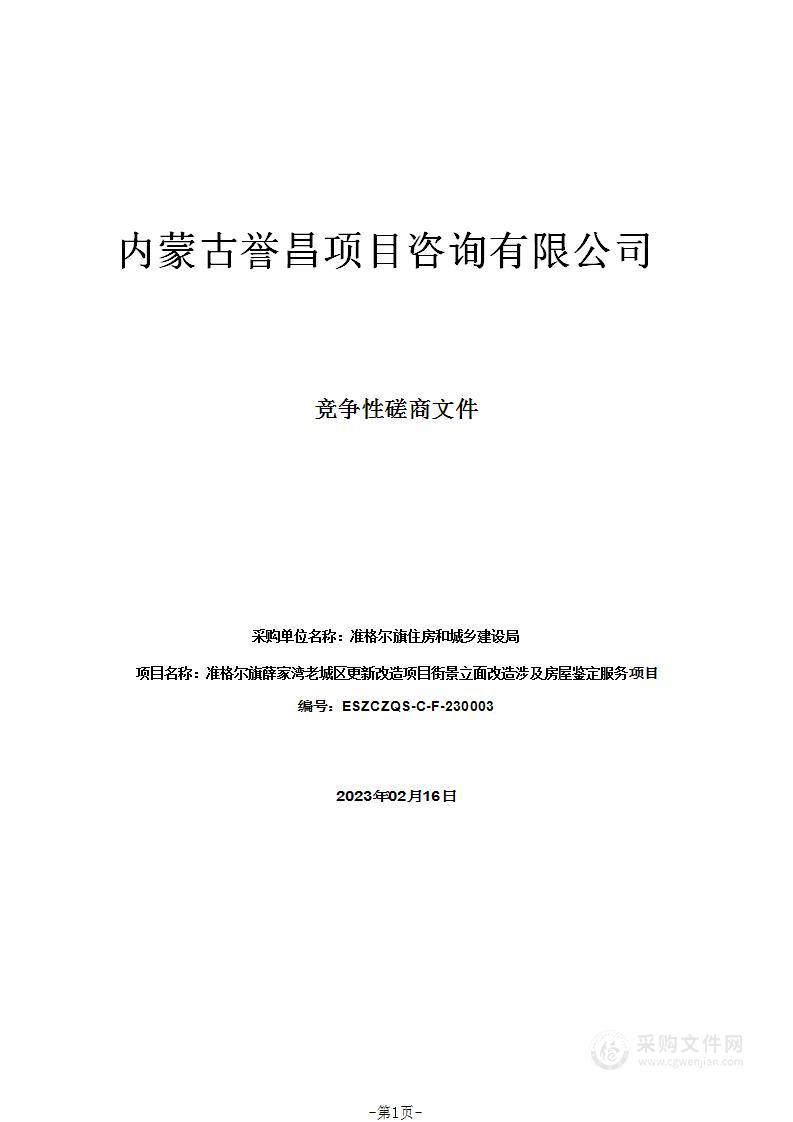 内蒙古誉昌项目咨询有限公司

竞争性磋商文件

采购单位名称：准格尔旗住房和城乡建设局

项目名称：准格尔旗薛家湾老城区更新改造项目街景立面改造涉及房屋鉴定服务项目

编号：ESZCZQS-C-F-230003

2023年02月16日

采购文件网
www.cgwenjian.com

-第1页-